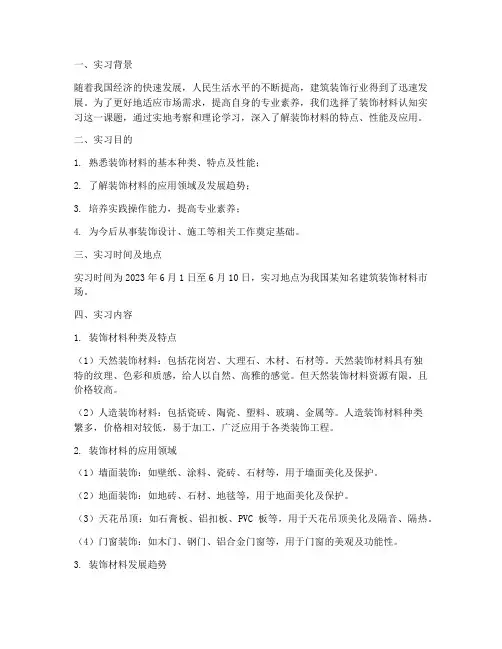 一、实习背景

随着我国经济的快速发展，人民生活水平的不断提高，建筑装饰行业得到了迅速发展。为了更好地适应市场需求，提高自身的专业素养，我们选择了装饰材料认知实习这一课题，通过实地考察和理论学习，深入了解装饰材料的特点、性能及应用。

二、实习目的

1. 熟悉装饰材料的基本种类、特点及性能；

2. 了解装饰材料的应用领域及发展趋势；

3. 培养实践操作能力，提高专业素养；

4. 为今后从事装饰设计、施工等相关工作奠定基础。

三、实习时间及地点

实习时间为 2023 年 6 月 1 日至 6 月 10 日，实习地点为我国某知名建筑装饰材料市场。

四、实习内容

1. 装饰材料种类及特点

（1）天然装饰材料：包括花岗岩、大理石、木材、石材等。天然装饰材料具有独特的纹理、色彩和质感，给人以自然、高雅的感觉。但天然装饰材料资源有限，且价格较高。

（2）人造装饰材料：包括瓷砖、陶瓷、塑料、玻璃、金属等。人造装饰材料种类繁多，价格相对较低，易于加工，广泛应用于各类装饰工程。

2. 装饰材料的应用领域

（1）墙面装饰：如壁纸、涂料、瓷砖、石材等，用于墙面美化及保护。

（2）地面装饰：如地砖、石材、地毯等，用于地面美化及保护。

（3）天花吊顶：如石膏板、铝扣板、PVC 板等，用于天花吊顶美化及隔音、隔热。

（4）门窗装饰：如木门、钢门、铝合金门窗等，用于门窗的美观及功能性。

3. 装饰材料发展趋势